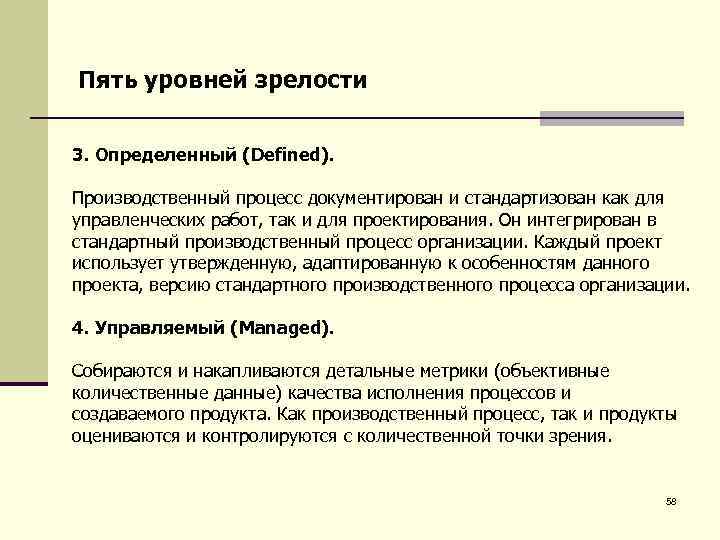 Пять уровней зрелости

3. Определенный (Defined).

Производственный процесс документирован и стандартизован как для управленческих работ, так и для проектирования. Он интегрирован в стандартный производственный процесс организации. Каждый проект использует утвержденную, адаптированную к особенностям данного проекта, версию стандартного производственного процесса организации.

4. Управляемый (Managed).

Собираются и накапливаются детальные метрики (объективные количественные данные) качества исполнения процессов и создаваемого продукта. Как производственный процесс, так и продукты оцениваются и контролируются с количественной точки зрения.

58